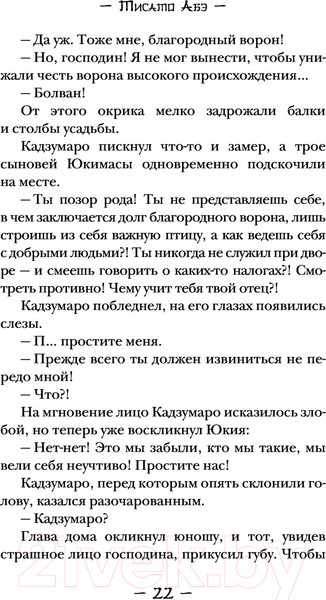 — Тисато Абэ —

— Да уж. Тоже мне, благородный ворон!

— Но, господин! Я не мог вынести, чтобы унижали честь ворона высокого происхождения…

— Болван!

От этого окрика мелко задрожали балки и столбы усадьбы.

Кадзумаро пискнул что-то и замер, а трое сыновей Юкимасы одновременно подскочили на месте.

— Ты позор рода! Ты не представляешь себе, в чем заключается долг благородного ворона, лишь строишь из себя важную птицу, а как ведешь себя с добрыми людьми?! Ты никогда не служил при дворе — и смеешь говорить о каких-то налогах?! Смотреть противно! Чему учит тебя твой отец?!

Кадзумаро побледнел, на его глазах появились слезы.

— П… простите меня.

— Прежде всего ты должен извиниться не передо мной!

— Что?!

На мгновение лицо Кадзумаро исказилось злобой, но теперь уже воскликнул Юкия:

— Нет-нет! Это мы забыли, кто мы такие, мы вели себя неучтиво! Простите нас!

Кадзумаро, перед которым опять склонили голову, казался разочарованным.

— Кадзумаро?

Глава дома окликнул юношу, и тот, увидев страшное лицо господина, прикусил губу. Чтобы

21vek.by

— 22 —